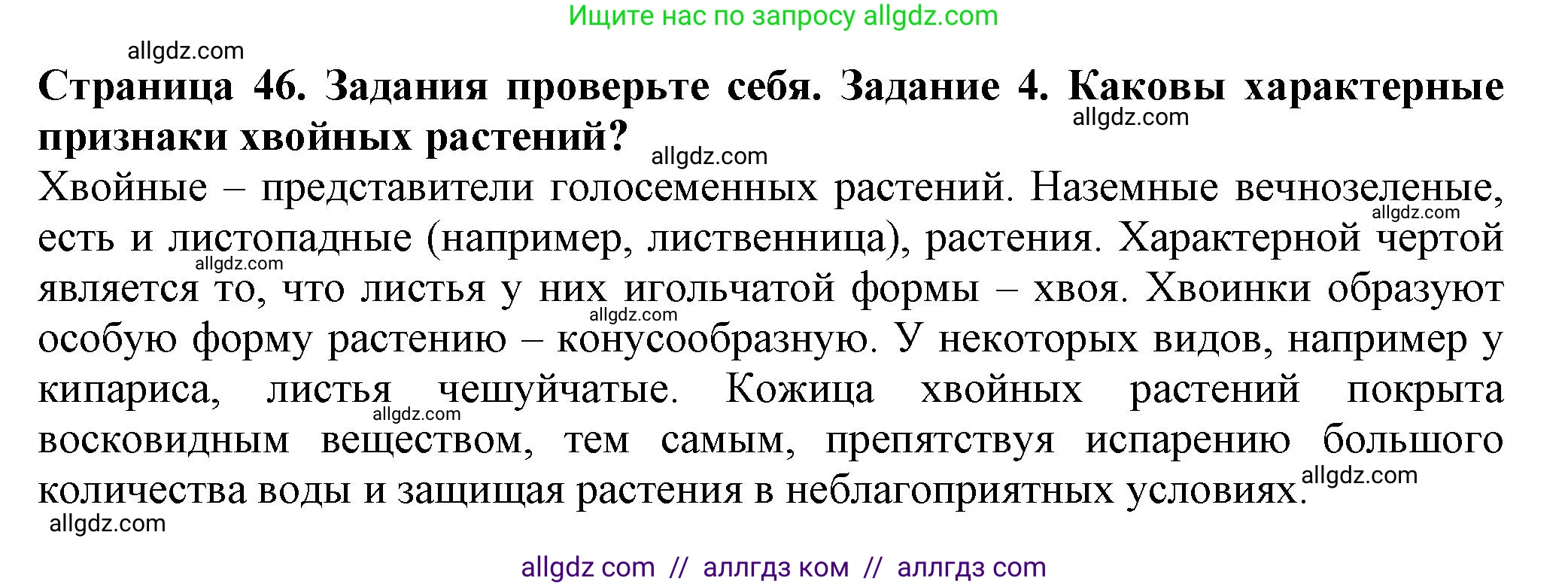 Ищите нас по запросу allgdz.com

allgdz.com

**Страница 46. Задания проверьте себя. Задание 4. Каковы характерные признаки хвойных растений?**

allgdz.com

allgdz.com

Хвойные – представители голосеменных растений. Наземные вечнозеленые, есть и листопадные (например, лиственница), растения. Характерной чертой является то, что листья у них игольчатой формы – хвоя. Хвоинки образуют особую форму растению – конусообразную. У некоторых видов, например у кипариса, листья чешуйчатые. Кожица хвойных растений покрыта восковидным веществом, тем самым, препятствуя испарению большого количества воды и защищая растения в неблагоприятных условиях.

allgdz.com

allgdz.com

allgdz.com

allgdz.com

allgdz.com

allgdz.com

allgdz com // аллгдз ком // аллгдз com